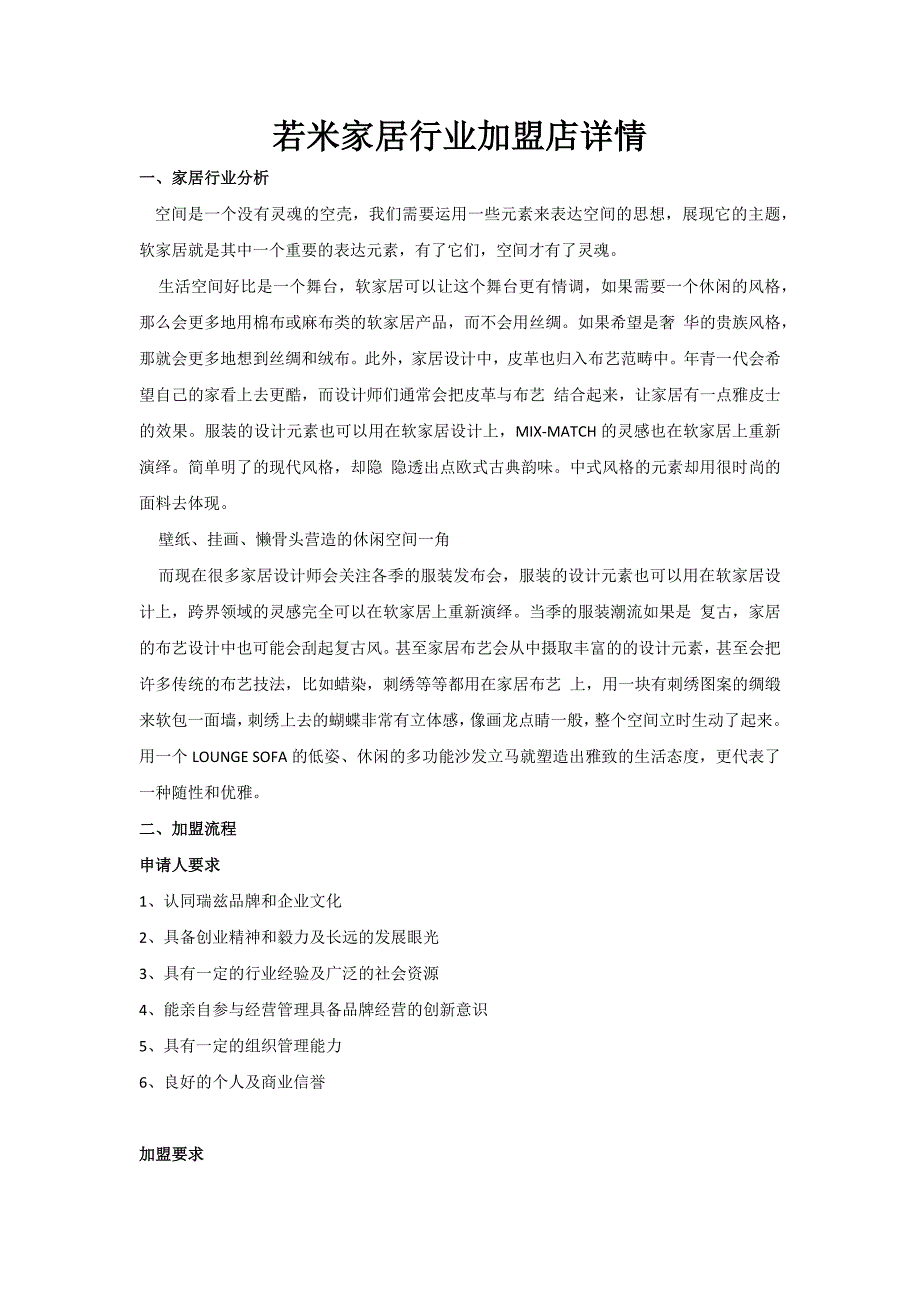 若米家居行业加盟店详情

一、家居行业分析

空间是一个没有灵魂的空壳，我们需要运用一些元素来表达空间的思想，展现它的主题，软家居就是其中一个重要的表达元素，有了它们，空间才有了灵魂。

生活空间好比是一个舞台，软家居可以让这个舞台更有情调，如果需要一个休闲的风格，那么会更多地用棉布或麻布类的软家居产品，而不会用丝绸。如果希望是奢 华的贵族风格，那就会更多地想到丝绸和绒布。此外，家居设计中，皮革也归入布艺范畴中。年青一代会希望自己的家看上去更酷，而设计师们通常会把皮革与布艺 结合起来，让家居有一点雅皮士的效果。服装的设计元素也可以用在软家居设计上，MIX-MATCH 的灵感也在软家居上重新演绎。简单明了的现代风格，却隐 隐透出点欧式古典韵味。中式风格的元素却用很时尚的面料去体现。

壁纸、挂画、懒骨头营造的休闲空间一角

而现在很多家居设计师会关注各季的服装发布会，服装的设计元素也可以用在软家居设计上，跨界领域的灵感完全可以在软家居上重新演绎。当季的服装潮流如果是 复古，家居的布艺设计中也可能会刮起复古风。甚至家居布艺会从中摄取丰富的的设计元素，甚至会把许多传统的布艺技法，比如蜡染，刺绣等等都用在家居布艺 上，用一块有刺绣图案的绸缎来软包一面墙，刺绣上去的蝴蝶非常有立体感，像画龙点睛一般，整个空间立时生动了起来。用一个 LOUNGE SOFA 的低姿、休闲的多功能沙发立马就塑造出雅致的生活态度，更代表了一种随性和优雅。

二、加盟流程

申请人要求

1、认同瑞兹品牌和企业文化

2、具备创业精神和毅力及长远的发展眼光

3、具有一定的行业经验及广泛的社会资源

4、能亲自参与经营管理具备品牌经营的创新意识

5、具有一定的组织管理能力

6、良好的个人及商业信誉

加盟要求